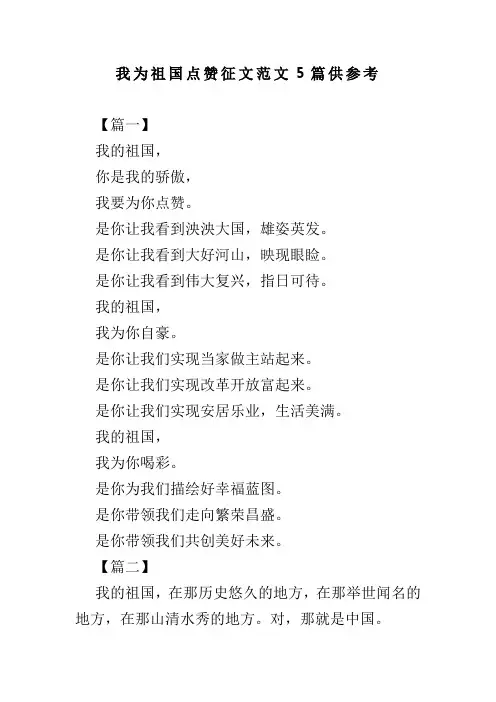 我为祖国点赞征文范文 5 篇供参考

【篇一】

我的祖国，

你是我的骄傲，

我要为你点赞。

是你让我看到泱泱大国，雄姿英发。

是你让我看到大好河山，映现眼睑。

是你让我看到伟大复兴，指日可待。

我的祖国，

我为你自豪。

是你让我们实现当家做主站起来。

是你让我们实现改革开放富起来。

是你让我们实现安居乐业，生活美满。

我的祖国，

我为你喝彩。

是你为我们描绘好幸福蓝图。

是你带领我们走向繁荣昌盛。

是你带领我们共创美好未来。

【篇二】

我的祖国，在那历史悠久的地方，在那举世闻名的地方，在那山清水秀的地方。对，那就是中国。